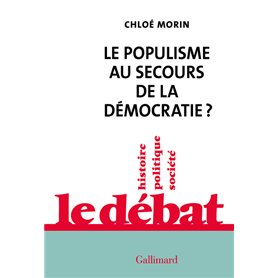 CHLOÉ MORIN

LE POPULISME AU SECOURS DE LA DÉMOCRATIE ?

histoire
politique
société

le débat

Gallimard